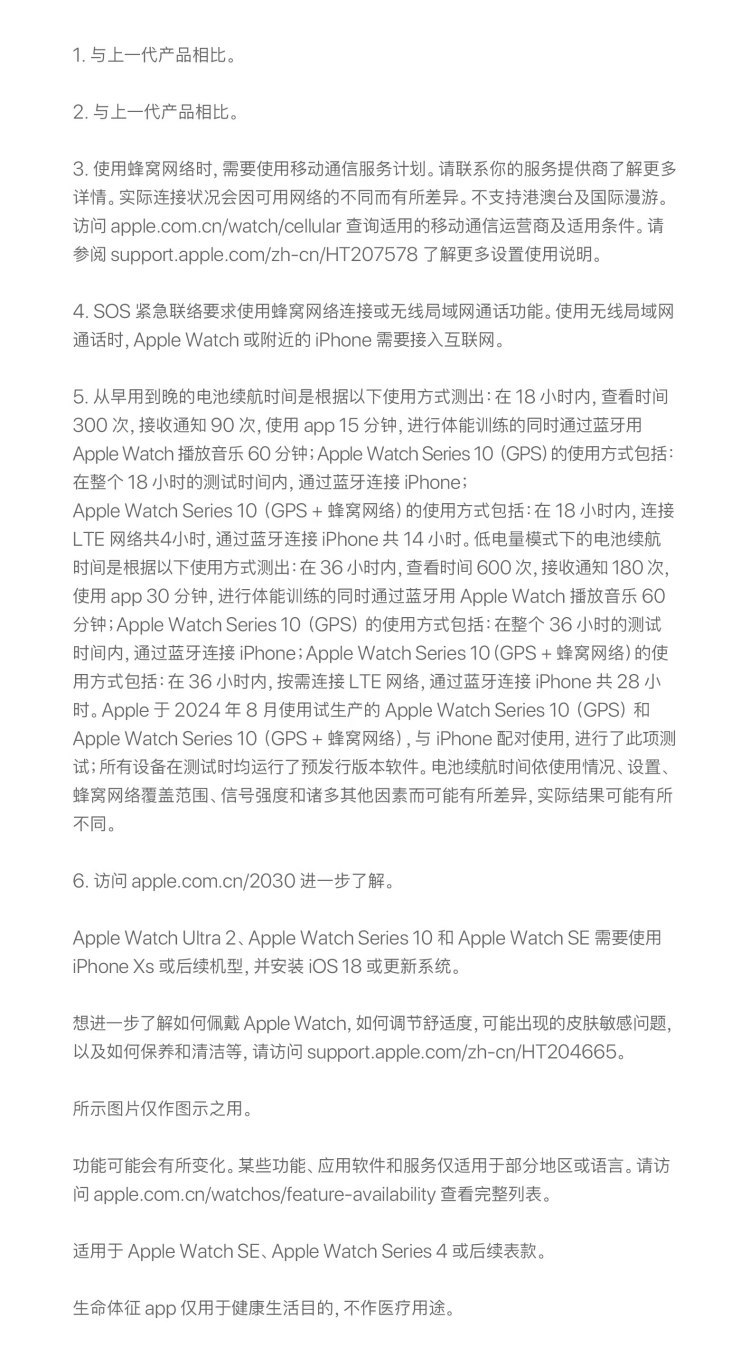 1. 与上一代产品相比。

2. 与上一代产品相比。

3. 使用蜂窝网络时，需要使用移动通信服务计划。请联系你的服务提供商了解更多详情。实际连接状况会因可用网络的不同而有所差异。不支持港澳台及国际漫游。访问 apple.com.cn/watch/cellular 查询适用的移动通信运营商及适用条件。请参阅 support.apple.com/zh-cn/HT207578 了解更多设置使用说明。

4. SOS 紧急联络要求使用蜂窝网络连接或无线局域网通话功能。使用无线局域网通话时，Apple Watch 或附近的 iPhone 需要接入互联网。

5. 从早用到晚的电池续航时间是根据以下使用方式测出：在 18 小时内，查看时间 300 次，接收通知 90 次，使用 app 15 分钟，进行体能训练的同时通过蓝牙用 Apple Watch 播放音乐 60 分钟；Apple Watch Series 10 (GPS) 的使用方式包括：在整个 18 小时的测试时间内，通过蓝牙连接 iPhone；
Apple Watch Series 10 (GPS + 蜂窝网络) 的使用方式包括：在 18 小时内，连接 LTE 网络共4小时，通过蓝牙连接 iPhone 共 14 小时。低电量模式下的电池续航时间是根据以下使用方式测出：在 36 小时内，查看时间 600 次，接收通知 180 次，使用 app 30 分钟，进行体能训练的同时通过蓝牙用 Apple Watch 播放音乐 60 分钟；Apple Watch Series 10 (GPS) 的使用方式包括：在整个 36 小时的测试时间内，通过蓝牙连接 iPhone；Apple Watch Series 10 (GPS + 蜂窝网络) 的使用方式包括：在 36 小时内，按需连接 LTE 网络，通过蓝牙连接 iPhone 共 28 小时。Apple 于 2024 年 8 月使用试生产的 Apple Watch Series 10 (GPS) 和 Apple Watch Series 10 (GPS + 蜂窝网络)，与 iPhone 配对使用，进行了此项测试；所有设备在测试时均运行了预发行版本软件。电池续航时间依使用情况、设置、蜂窝网络覆盖范围、信号强度和诸多其他因素而可能有所差异，实际结果可能有所不同。

6. 访问 apple.com.cn/2030 进一步了解。

Apple Watch Ultra 2、Apple Watch Series 10 和 Apple Watch SE 需要使用 iPhone Xs 或后续机型，并安装 iOS 18 或更新系统。

想进一步了解如何佩戴 Apple Watch，如何调节舒适度，可能出现的皮肤敏感问题，以及如何保养和清洁等，请访问 support.apple.com/zh-cn/HT204665。

所示图片仅作图示之用。

功能可能会有所变化。某些功能、应用软件和服务仅适用于部分地区或语言。请访问 apple.com.cn/watchos/feature-availability 查看完整列表。

适用于 Apple Watch SE、Apple Watch Series 4 或后续表款。

生命体征 app 仅用于健康生活目的，不作医疗用途。